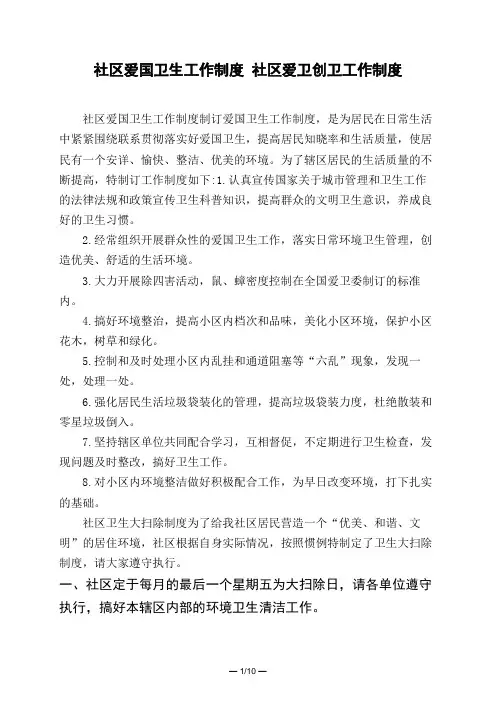 社区爱国卫生工作制度 社区爱卫创卫工作制度

社区爱国卫生工作制度制订爱国卫生工作制度，是为居民在日常生活中紧紧围绕联系贯彻落实好爱国卫生，提高居民知晓率和生活质量，使居民有一个安详、愉快、整洁、优美的环境。为了辖区居民的生活质量的不断提高，特制订工作制度如下:1.认真宣传国家关于城市管理和卫生工作的法律法规和政策宣传卫生科普知识，提高群众的文明卫生意识，养成良好的卫生习惯。

2.经常组织开展群众性的爱国卫生工作，落实日常环境卫生管理，创造优美、舒适的生活环境。

3.大力开展除四害活动，鼠、蟑密度控制在全国爱卫委制订的标准内。

4.搞好环境整治，提高小区内档次和品味，美化小区环境，保护小区花木，树草和绿化。

5.控制和及时处理小区内乱挂和通道阻塞等“六乱”现象，发现一处，处理一处。

6.强化居民生活垃圾袋装化的管理，提高垃圾袋装力度，杜绝散装和零星垃圾倒入。

7.坚持辖区单位共同配合学习，互相督促，不定期进行卫生检查，发现问题及时整改，搞好卫生工作。

8.对小区内环境整洁做好积极配合工作，为早日改变环境，打下扎实的基础。

社区卫生大扫除制度为了给我社区居民营造一个“优美、和谐、文明”的居住环境，社区根据自身实际情况，按照惯例特制定了卫生大扫除制度，请大家遵守执行。

一、社区定于每月的最后一个星期五为大扫除日，请各单位遵守执行，搞好本辖区内部的环境卫生清洁工作。

— 1/10 —